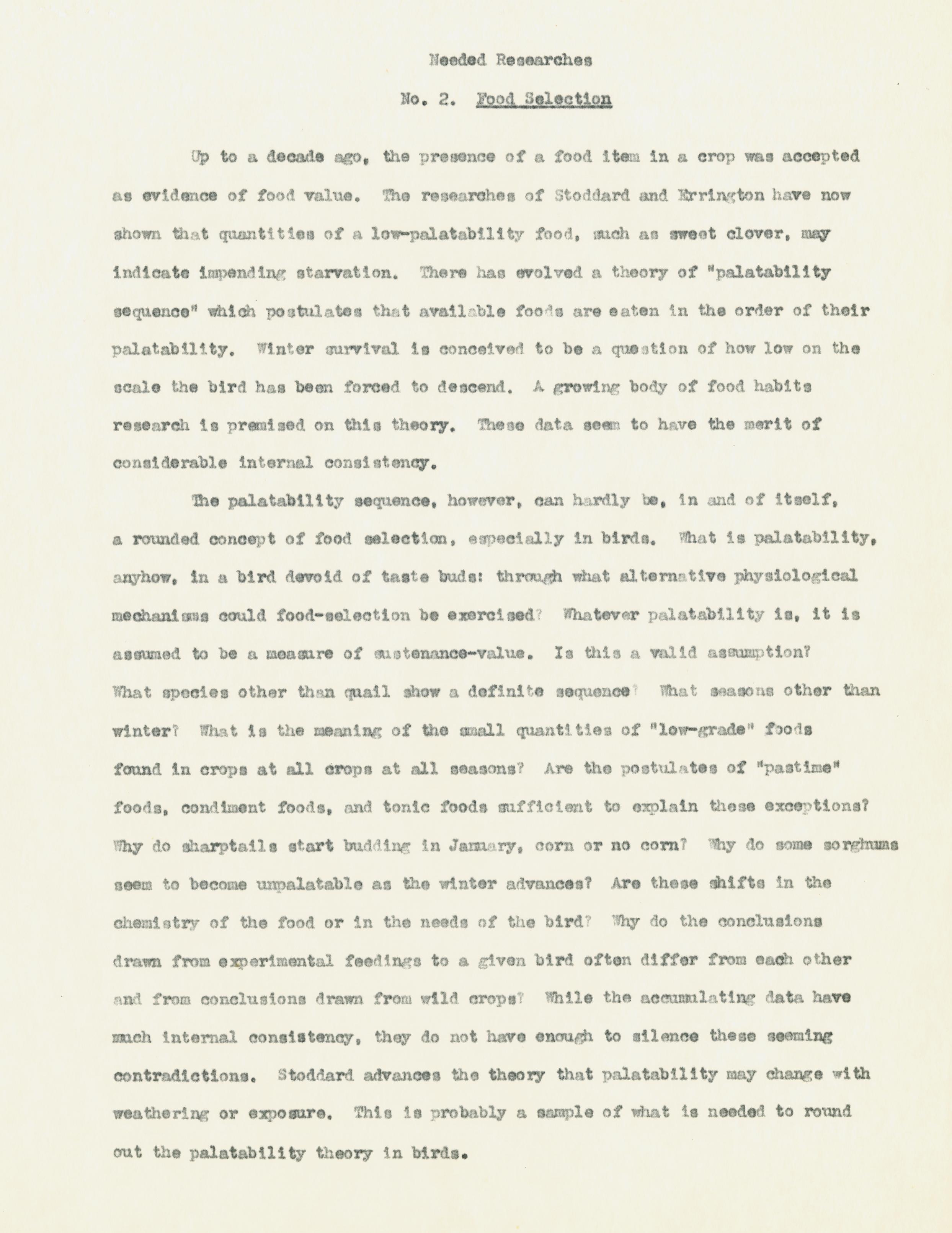 Needed Researches

No. 2. Food Selection

Up to a decade ago, the presence of a food item in a crop was accepted as evidence of food value. The researches of Stoddard and Errington have now shown that quantities of a low-palatability food, such as sweet clover, may indicate impending starvation. There has evolved a theory of "palatability sequence" which postulates that available foods are eaten in the order of their palatability. Winter survival is conceived to be a question of how low on the scale the bird has been forced to descend. A growing body of food habits research is premised on this theory. These data seem to have the merit of considerable internal consistency.

The palatability sequence, however, can hardly be, in and of itself, a rounded concept of food selection, especially in birds. What is palatability, anyhow, in a bird devoid of taste buds: through what alternative physiological mechanisms could food-selection be exercised? Whatever palatability is, it is assumed to be a measure of sustenance-value. Is this a valid assumption? What species other than quail show a definite sequence? What seasons other than winter? What is the meaning of the small quantities of "low-grade" foods found in crops at all crops at all seasons? Are the postulates of "pastime" foods, condiment foods, and tonic foods sufficient to explain these exceptions? Why do sharptails start budding in January, corn or no corn? Why do some sorghums seem to become unpalatable as the winter advances? Are these shifts in the chemistry of the food or in the needs of the bird? Why do the conclusions drawn from experimental feedings to a given bird often differ from each other and from conclusions drawn from wild crops? While the accumulating data have much internal consistency, they do not have enough to silence these seeming contradictions. Stoddard advances the theory that palatability may change with weathering or exposure. This is probably a sample of what is needed to round out the palatability theory in birds.